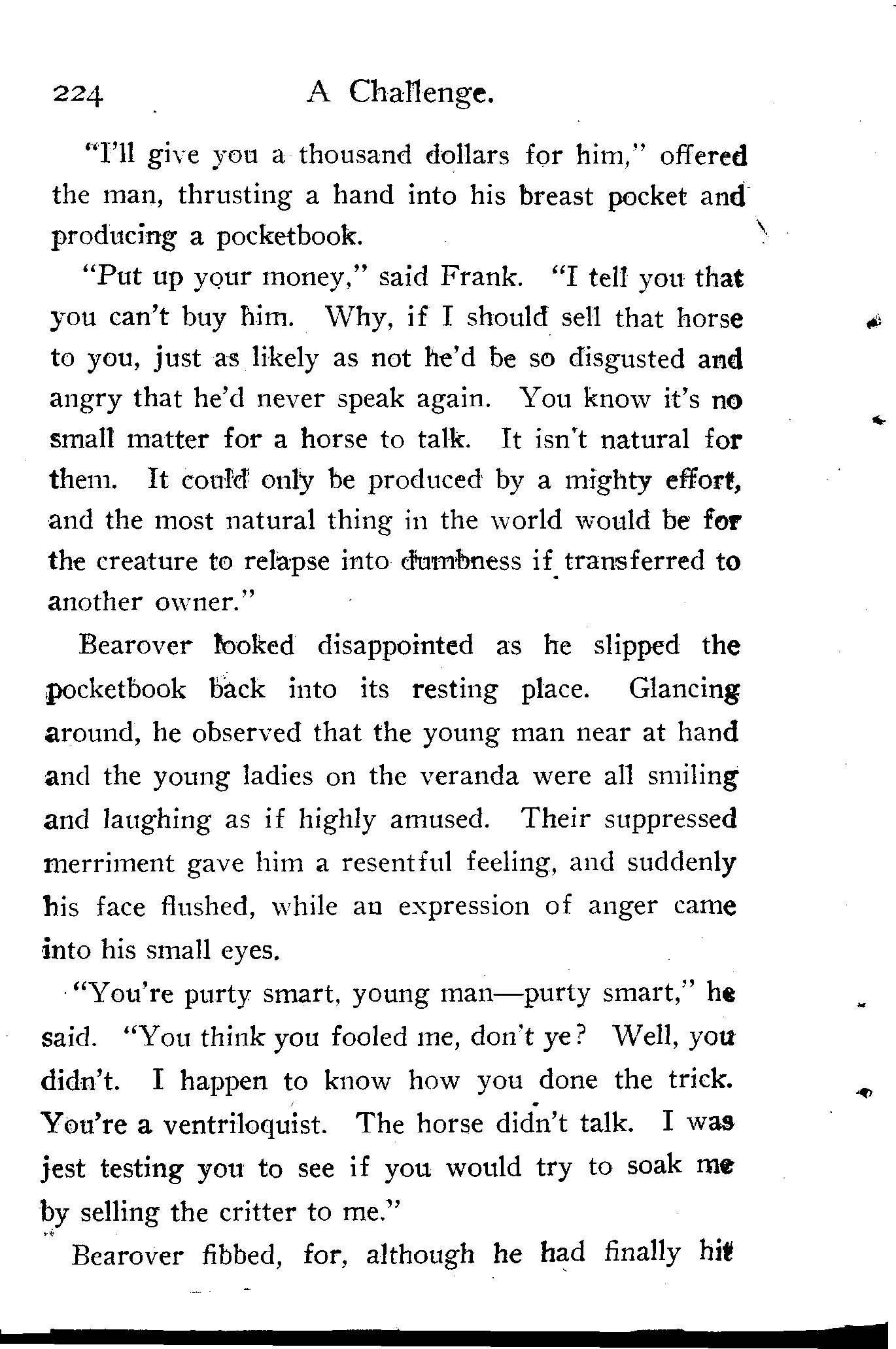 224 A Challenge.

"I'll give you a thousand dollars for him," offered the man, thrusting a hand into his breast pocket and producing a pocketbook.

"Put up your money," said Frank. "I tell you that you can't buy him. Why, if I should sell that horse to you, just as likely as not he'd be so disgusted and angry that he'd never speak again. You know it's no small matter for a horse to talk. It isn't natural for them. It could only be produced by a mighty effort, and the most natural thing in the world would be for the creature to relapse into dumbness if transferred to another owner."

Bearover looked disappointed as he slipped the pocketbook back into its resting place. Glancing around, he observed that the young man near at hand and the young ladies on the veranda were all smiling and laughing as if highly amused. Their suppressed merriment gave him a resentful feeling, and suddenly his face flushed, while an expression of anger came into his small eyes.

"You're purty smart, young man—purty smart," he said. "You think you fooled me, don't ye? Well, you didn't. I happen to know how you done the trick. You're a ventriloquist. The horse didn't talk. I was jest testing you to see if you would try to soak me by selling the critter to me."

Bearover fibbed, for, although he had finally hit